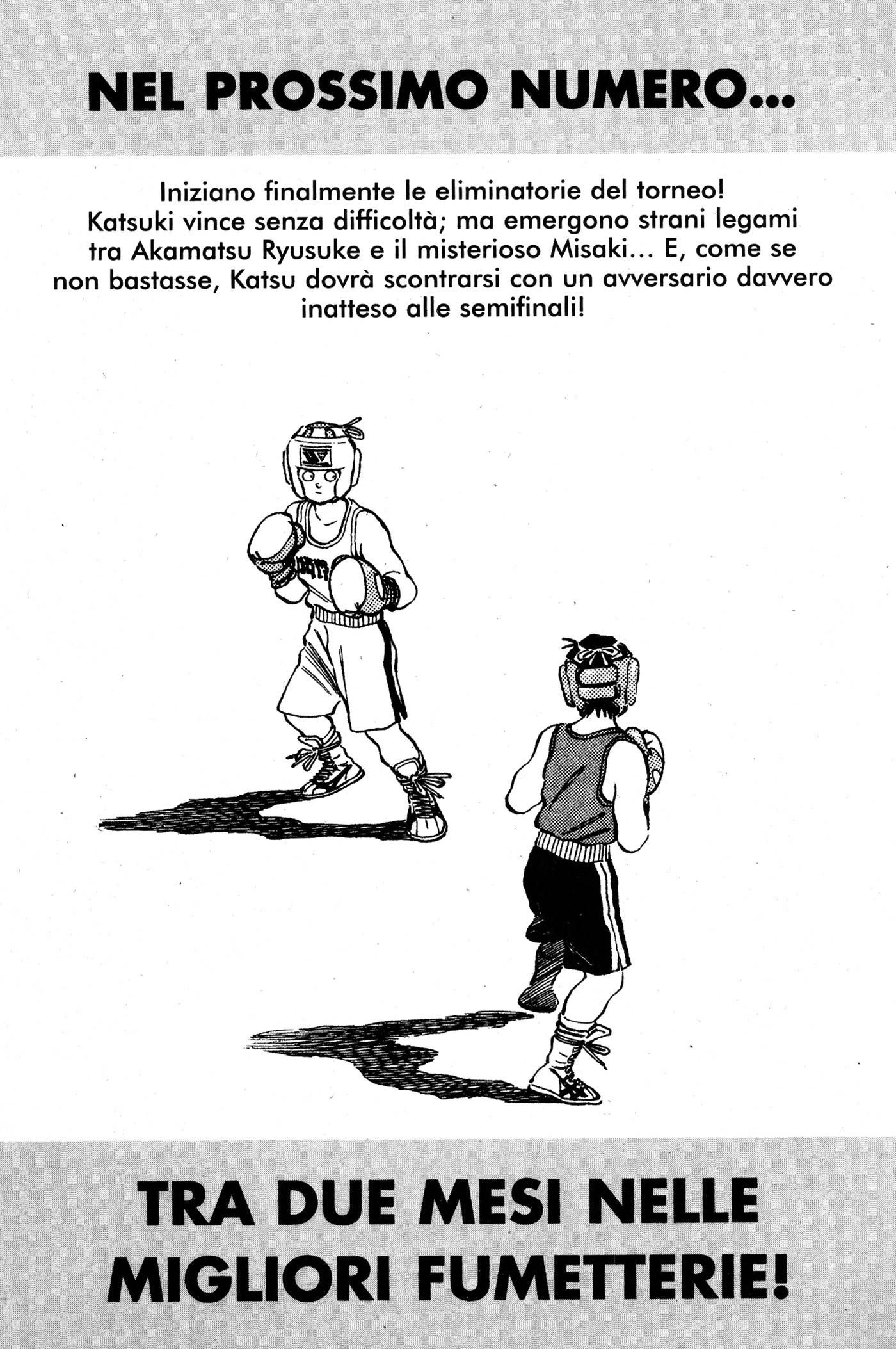 NEL PROSSIMO NUMERO...

Iniziano finalmente le eliminatorie del torneo! Katsuki vince senza difficoltà; ma emergono strani legami tra Akamatsu Ryusuke e il misterioso Misaki... E, come se non bastasse, Katsu dovrà scontrarsi con un avversario davvero inatteso alle semifinali!

TRA DUE MESI NELLE MIGLIORI FUMETTERIE!